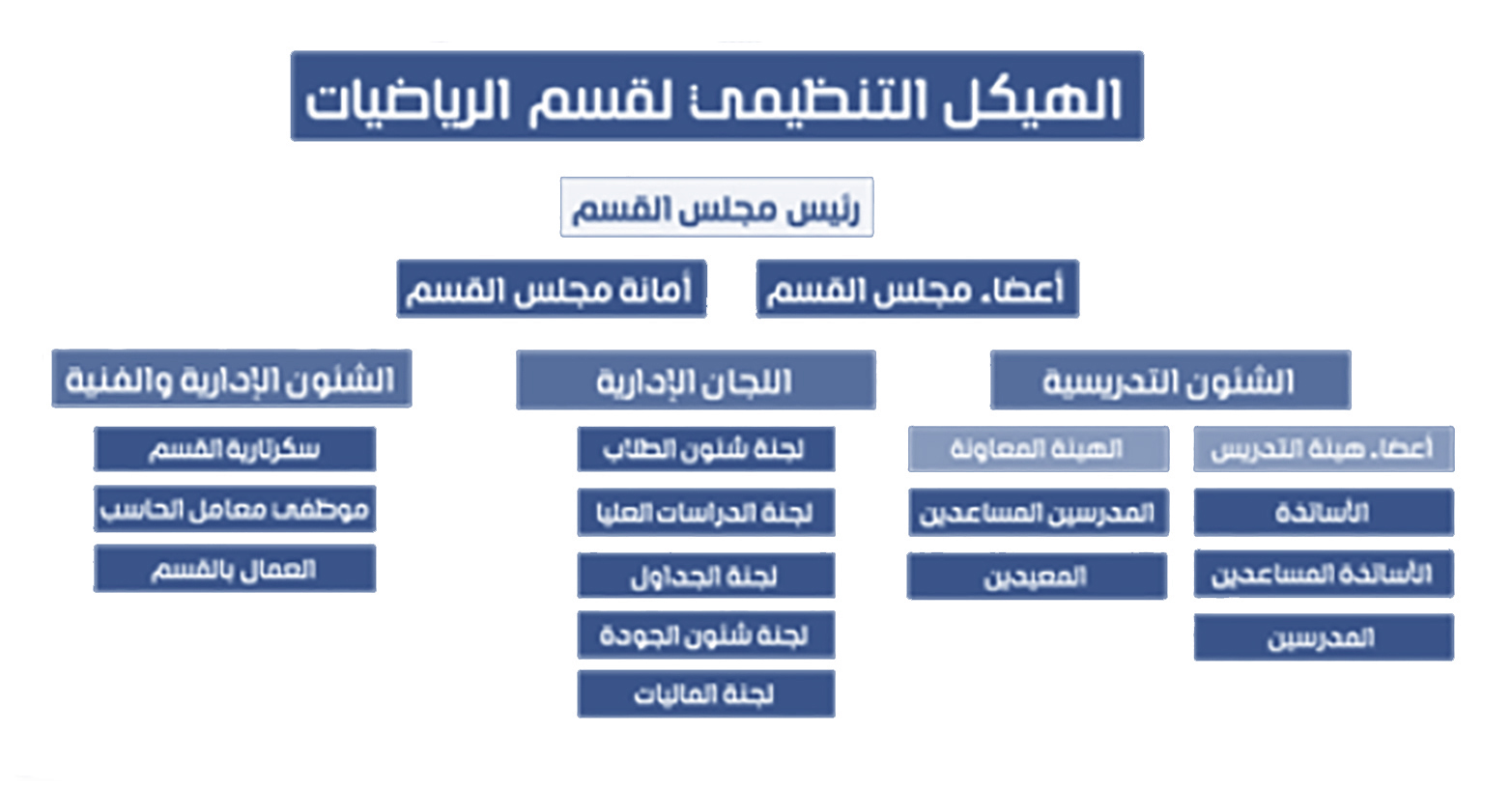 الهيكل التنظيمى لقسم الرياضيات

رئيس مجلس القسم

أعضاء مجلس القسم

أمانة مجلس القسم

الشئون التدريسية

أعضاء هيئة التدريس

الأساتذة

الأساتذة المساعدين

المدرسين

الهيئة المعاونة

المدرسين المساعدين

المعيدين

اللجان الإدارية

لجنة شئون الطلاب

لجنة الدراسات العليا

لجنة الجداول

لجنة شئون الجودة

لجنة الماليات

الشئون الإدارية والفنية

سكرتارية القسم

موظفى معامل الحاسب

العمال بالقسم